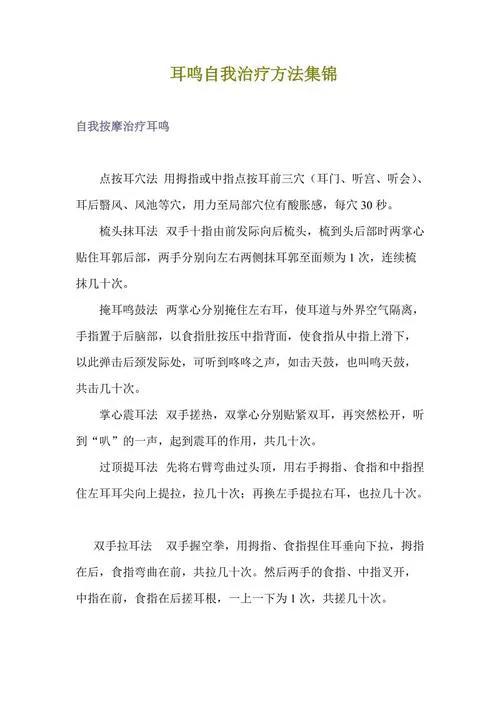 耳鸣自我治疗方法集锦

自我按摩治疗耳鸣

点按耳穴法 用拇指或中指点按耳前三穴（耳门、听宫、听会）、耳后翳风、风池等穴，用力至局部穴位有酸胀感，每穴 30 秒。

梳头抹耳法 双手十指由前发际向后梳头，梳到头后部时两掌心贴住耳郭后部，两手分别向左右两侧抹耳郭至面颊为 1 次，连续梳抹几十次。

掩耳鸣鼓法 两掌心分别掩住左右耳，使耳道与外界空气隔离，手指置于后脑部，以食指肚按压中指背面，使食指从中指上滑下，以此弹击后颈发际处，可听到咚咚之声，如击天鼓，也叫鸣天鼓，共击几十次。

掌心震耳法 双手搓热，双掌心分别贴紧双耳，再突然松开，听到“叭”的一声，起到震耳的作用，共几十次。

过顶提耳法 先将右臂弯曲过头顶，用右手拇指、食指和中指捏住左耳耳尖向上提拉，拉几十次；再换左手提拉右耳，也拉几十次。

双手拉耳法 双手握空拳，用拇指、食指捏住耳垂向下拉，拇指在后，食指弯曲在前，共拉几十次。然后两手的食指、中指叉开，中指在前，食指在后搓耳根，一上一下为 1 次，共搓几十次。